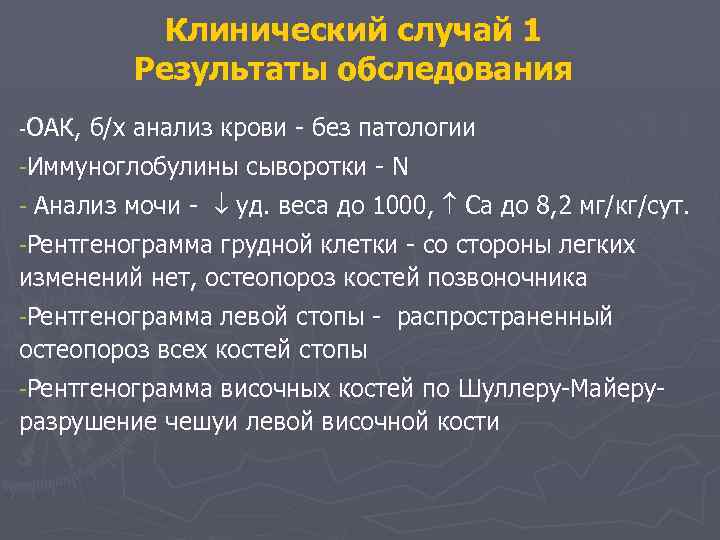 Клинический случай 1
Результаты обследования

-ОАК, б/х анализ крови - без патологии

-Иммуноглобулины сыворотки - N

- Анализ мочи - $\downarrow$ уд. веса до 1000, $\uparrow$ Са до 8,2 мг/кг/сут.

-Рентгенограмма грудной клетки - со стороны легких изменений нет, остеопороз костей позвоночника

-Рентгенограмма левой стопы - распространенный остеопороз всех костей стопы

-Рентгенограмма височных костей по Шуллеру-Майеру- разрушение чешуи левой височной кости